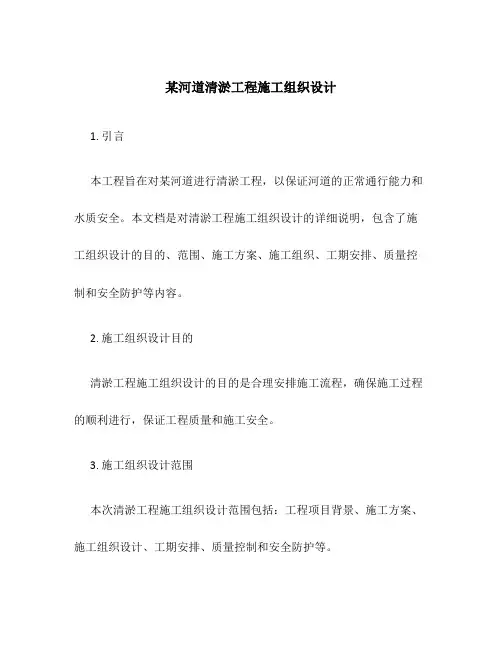 某河道清淤工程施工组织设计

1. 引言

本工程旨在对某河道进行清淤工程，以保证河道的正常通行能力和水质安全。本文档是对清淤工程施工组织设计的详细说明，包含了施工组织设计的目的、范围、施工方案、施工组织、工期安排、质量控制和安全防护等内容。

2. 施工组织设计目的

清淤工程施工组织设计的目的是合理安排施工流程，确保施工过程的顺利进行，保证工程质量和施工安全。

3. 施工组织设计范围

本次清淤工程施工组织设计范围包括：工程项目背景、施工方案、施工组织设计、工期安排、质量控制和安全防护等。